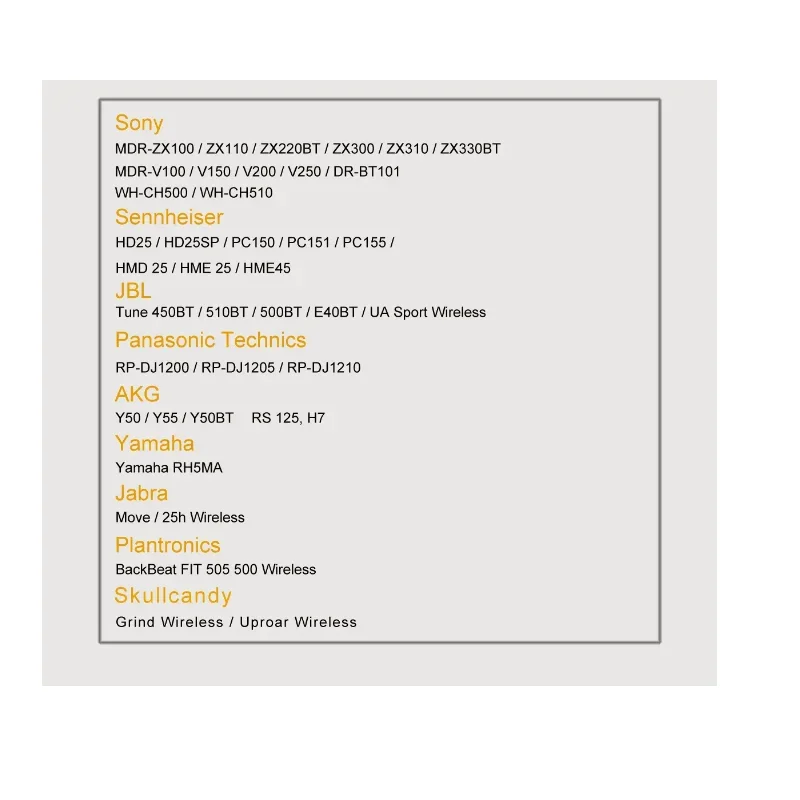 Sony
MDR-ZX100 / ZX110 / ZX220BT / ZX300 / ZX310 / ZX330BT
MDR-V100 / V150 / V200 / V250 / DR-BT101
WH-CH500 / WH-CH510

Sennheiser
HD25 / HD25SP / PC150 / PC151 / PC155 /
HMD 25 / HME 25 / HME45

JBL
Tune 450BT / 510BT / 500BT / E40BT / UA Sport Wireless

Panasonic Technics
RP-DJ1200 / RP-DJ1205 / RP-DJ1210

AKG
Y50 / Y55 / Y50BT RS 125, H7

Yamaha
Yamaha RH5MA

Jabra
Move / 25h Wireless

Plantronics
BackBeat FIT 505 500 Wireless

Skullcandy
Grind Wireless / Uproar Wireless